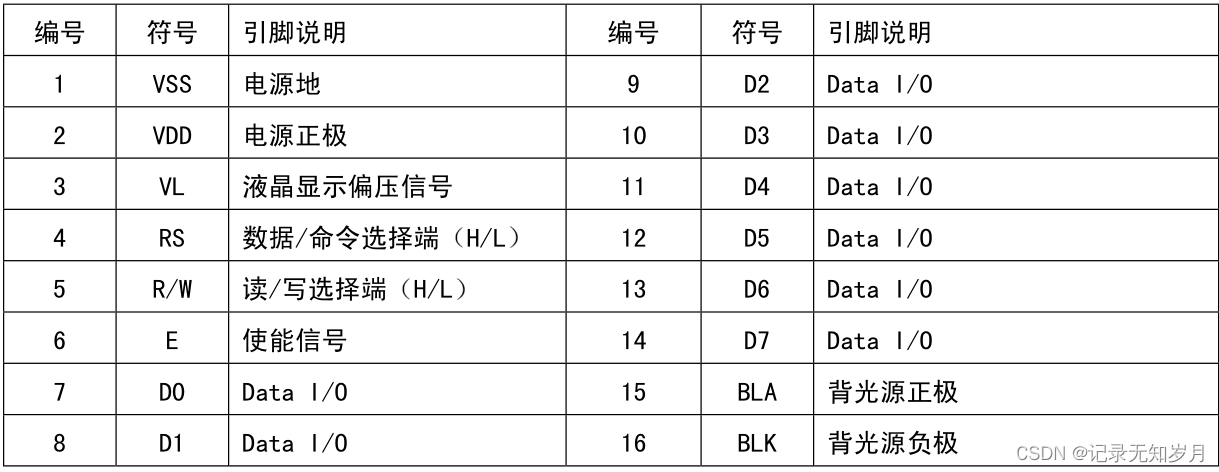 | 编号 | 符号 | 引脚说明 | 编号 | 符号 | 引脚说明 |
|---|---|---|---|---|---|
| 1 | VSS | 电源地 | 9 | D2 | Data I/O |
| 2 | VDD | 电源正极 | 10 | D3 | Data I/O |
| 3 | VL | 液晶显示偏压信号 | 11 | D4 | Data I/O |
| 4 | RS | 数据/命令选择端（H/L） | 12 | D5 | Data I/O |
| 5 | R/W | 读/写选择端（H/L） | 13 | D6 | Data I/O |
| 6 | E | 使能信号 | 14 | D7 | Data I/O |
| 7 | D0 | Data I/O | 15 | BLA | 背光源正极 |
| 8 | D1 | Data I/O | 16 | BLK | 背光源负极 |

CSDN @记录无知岁月